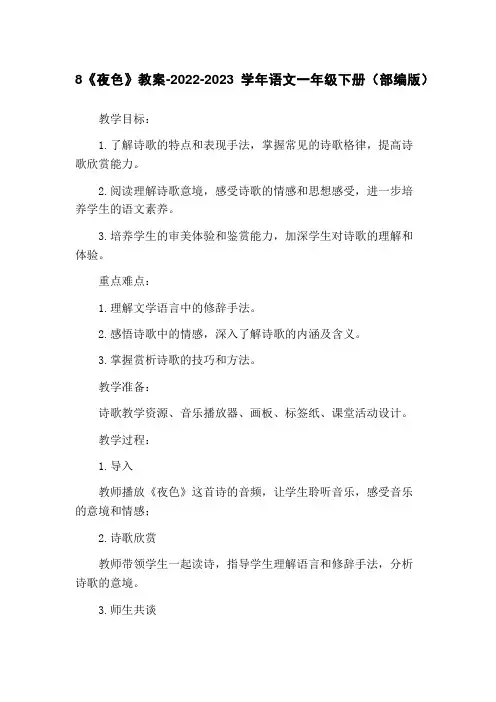 8《夜色》教案-2022-2023 学年语文一年级下册（部编版）

教学目标：

1. 了解诗歌的特点和表现手法，掌握常见的诗歌格律，提高诗歌欣赏能力。

2. 阅读理解诗歌意境，感受诗歌的情感和思想感受，进一步培养学生的语文素养。

3. 培养学生的审美体验和鉴赏能力，加深学生对诗歌的理解和体验。

重点难点：

1. 理解文学语言中的修辞手法。

2. 感悟诗歌中的情感，深入了解诗歌的内涵及含义。

3. 掌握赏析诗歌的技巧和方法。

教学准备：

诗歌教学资源、音乐播放器、画板、标签纸、课堂活动设计。

教学过程：

1. 导入

教师播放《夜色》这首诗的音频，让学生聆听音乐，感受音乐的意境和情感；

2. 诗歌欣赏

教师带领学生一起读诗，指导学生理解语言和修辞手法，分析诗歌的意境。

3. 师生共谈